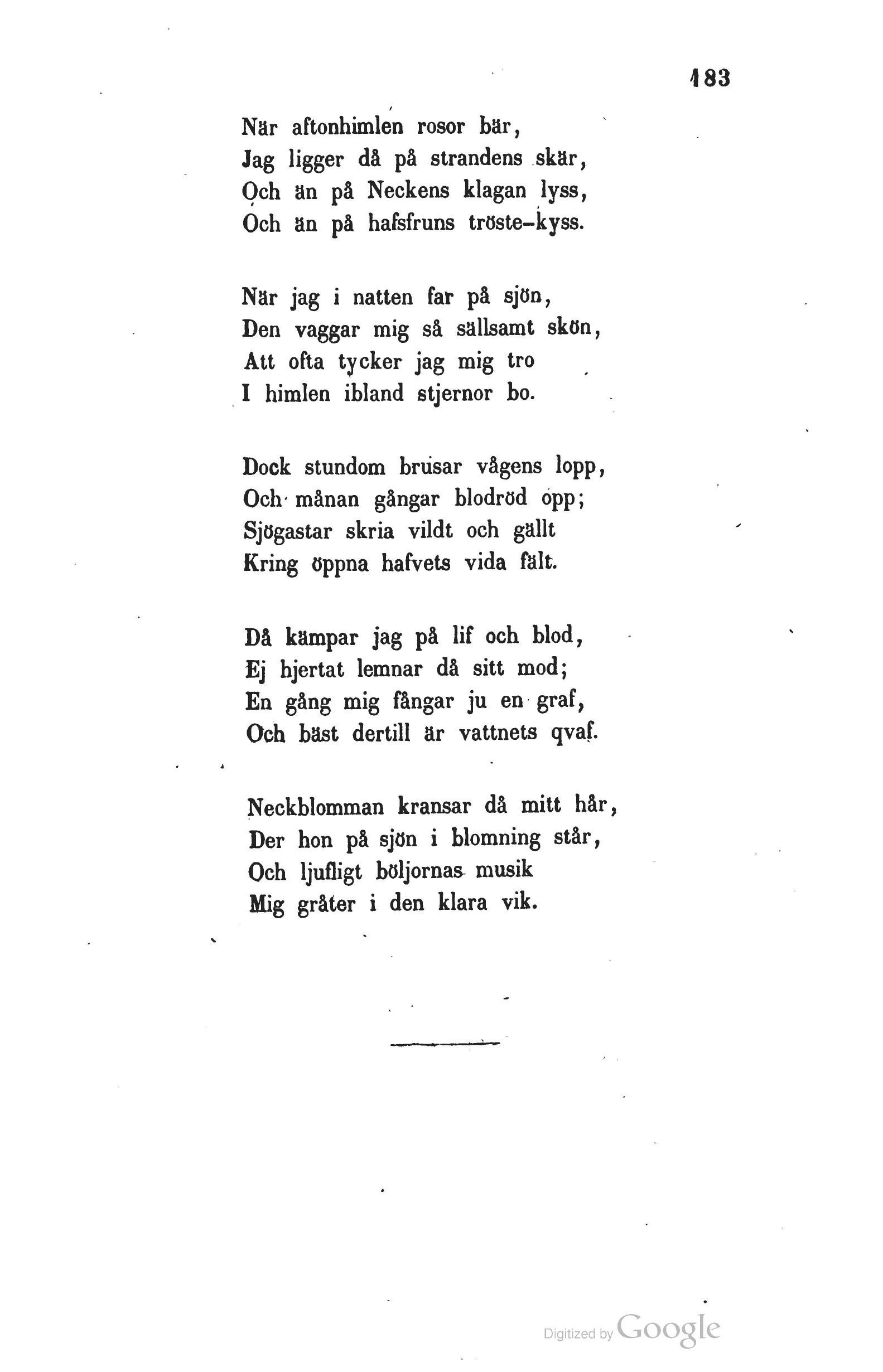 183

När aftonhimlen rosor bär,
Jag ligger då på strandens skär,
Och än på Neckens klagan lyss,
Och än på hafsfruns tröste-kyss.

När jag i natten far på sjön,
Den vaggar mig så sällsamt skön,
Att ofta tycker jag mig tro
I himlen ibland stjernor bo.

Dock stundom brusar vågens lopp,
Och månan gångar blodröd opp;
Sjögastar skria vildt och gällt
Kring öppna hafvets vida fält.

Då kämpar jag på lif och blod,
Ej hjertat lemnar då sitt mod;
En gång mig fångar ju en graf,
Och bäst dertill är vattnets qvaf.

Neckblomman kransar då mitt hår,
Der hon på sjön i blomning står,
Och ljufligt böljornas musik
Mig gråter i den klara vik.

Digitized by Google